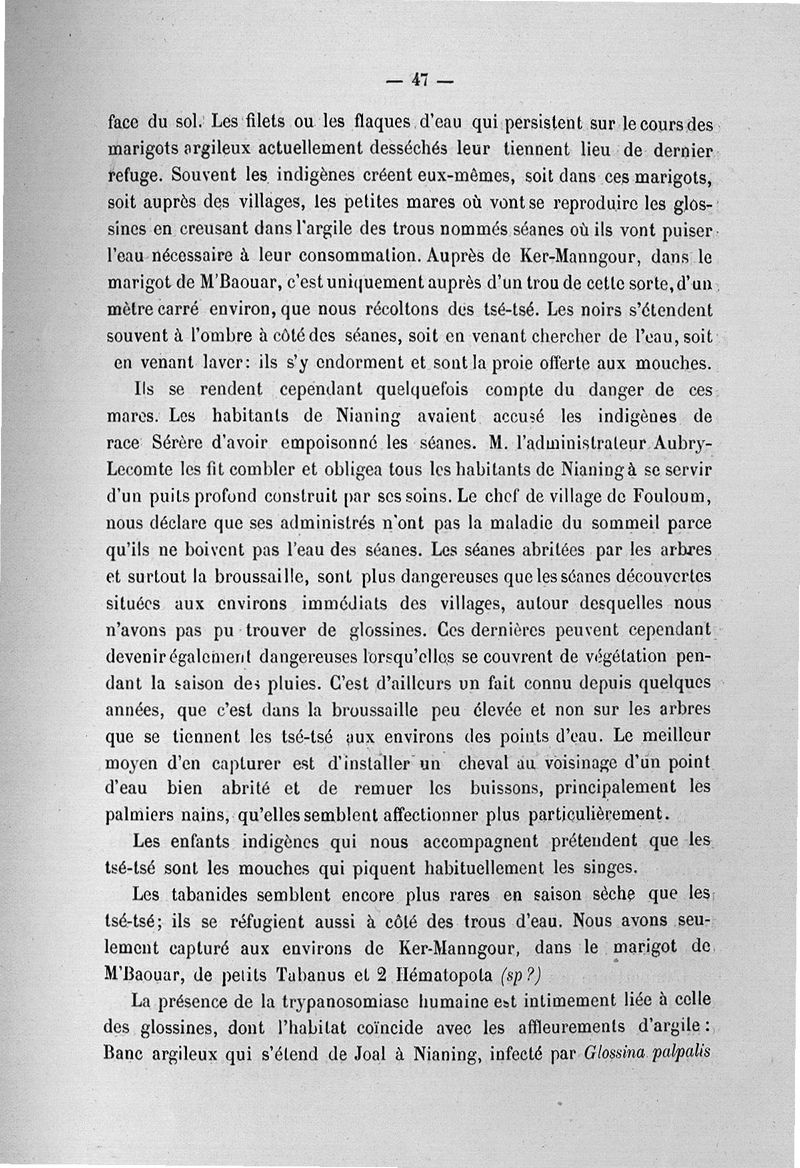 — 47 —

face du sol. Les filets ou les flaques d'eau qui persistent sur le cours des marigots argileux actuellement desséchés leur tiennent lieu de dernier refuge. Souvent les indigènes créent eux-mêmes, soit dans ces marigots, soit auprès des villages, les petites mares où vont se reproduire les glossines en creusant dans l'argile des trous nommés séanes où ils vont puiser l'eau nécessaire à leur consommation. Auprès de Ker-Manngour, dans le marigot de M'Baouar, c'est uniquement auprès d'un trou de cette sorte, d'un mètre carré environ, que nous récoltons des tsé-tsé. Les noirs s'étendent souvent à l'ombre à côté des séanes, soit en venant chercher de l'eau, soit en venant laver: ils s'y endorment et sont la proie offerte aux mouches.

Ils se rendent cependant quelquefois compte du danger de ces mares. Les habitants de Nianing avaient accusé les indigènes de race Sérère d'avoir empoisonné les séanes. M. l'administrateur Aubry-Lecomte les fit combler et obligea tous les habitants de Nianing à se servir d'un puits profond construit par ses soins. Le chef de village de Fouloum, nous déclare que ses administrés n'ont pas la maladie du sommeil parce qu'ils ne boivent pas l'eau des séanes. Les séanes abritées par les arbres et surtout la broussaille, sont plus dangereuses que les séanes découvertes situées aux environs immédiats des villages, autour desquelles nous n'avons pas pu trouver de glossines. Ces dernières peuvent cependant devenir également dangereuses lorsqu'elles se couvrent de végétation pendant la saison des pluies. C'est d'ailleurs un fait connu depuis quelques années, que c'est dans la broussaille peu élevée et non sur les arbres que se tiennent les tsé-tsé aux environs des points d'eau. Le meilleur moyen d'en capturer est d'installer un cheval au voisinage d'un point d'eau bien abrité et de remuer les buissons, principalement les palmiers nains, qu'elles semblent affectionner plus particulièrement.

Les enfants indigènes qui nous accompagnent prétendent que les tsé-tsé sont les mouches qui piquent habituellement les singes.

Les tabanides semblent encore plus rares en saison sèche que les tsé-tsé; ils se réfugient aussi à côté des trous d'eau. Nous avons seulement capturé aux environs de Ker-Manngour, dans le marigot de M'Baouar, de petits Tabanus et 2 Hématopota (sp ?)

La présence de la trypanosomiase humaine est intimement liée à celle des glossines, dont l'habitat coïncide avec les affleurements d'argile: Banc argileux qui s'étend de Joal à Nianing, infecté par Glossina palpalis